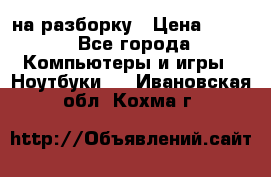 на разборку Цена Все города Компьютеры и игры Ноутбуки Ивановская обл Кохма г

http://Объявлений.сайт